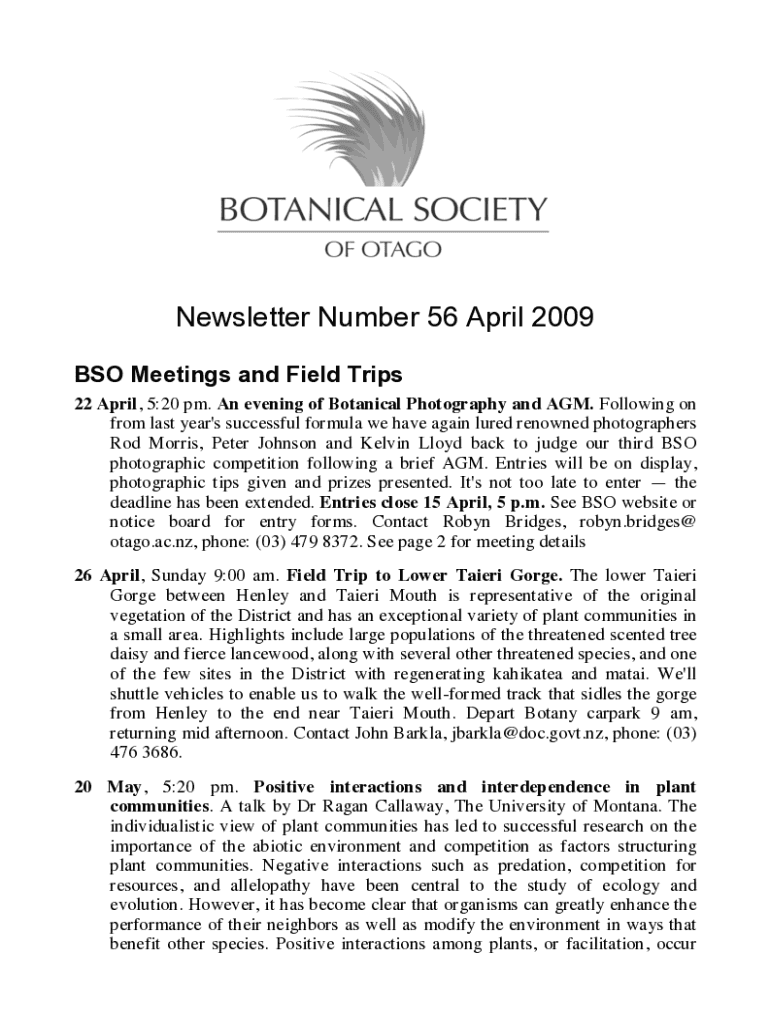 BOTANICAL SOCIETY
OF OTAGO

Newsletter Number 56 April 2009

BSO Meetings and Field Trips

22 April, 5:20 pm. An evening of Botanical Photography and AGM. Following on from last year's successful formula we have again lured renowned photographers Rod Morris, Peter Johnson and Kelvin Lloyd back to judge our third BSO photographic competition following a brief AGM. Entries will be on display, photographic tips given and prizes presented. It's not too late to enter — the deadline has been extended. Entries close 15 April, 5 p.m. See BSO website or notice board for entry forms. Contact Robyn Bridges, robyn.bridges@ otago.ac.nz, phone: (03) 479 8372. See page 2 for meeting details

26 April, Sunday 9:00 am. Field Trip to Lower Taieri Gorge. The lower Taieri Gorge between Henley and Taieri Mouth is representative of the original vegetation of the District and has an exceptional variety of plant communities in a small area. Highlights include large populations of the threatened scented tree daisy and fierce lancewood, along with several other threatened species, and one of the few sites in the District with regenerating kahikatea and matai. We'll shuttle vehicles to enable us to walk the well-formed track that sidles the gorge from Henley to the end near Taieri Mouth. Depart Botany carpark 9 am, returning mid afternoon. Contact John Barkla, jbarkla@doc.govt.nz, phone: (03) 476 3686.

20 May, 5:20 pm. Positive interactions and interdependence in plant communities. A talk by Dr Ragan Callaway, The University of Montana. The individualistic view of plant communities has led to successful research on the importance of the abiotic environment and competition as factors structuring plant communities. Negative interactions such as predation, competition for resources, and allelopathy have been central to the study of ecology and evolution. However, it has become clear that organisms can greatly enhance the performance of their neighbors as well as modify the environment in ways that benefit other species. Positive interactions among plants, or facilitation, occur